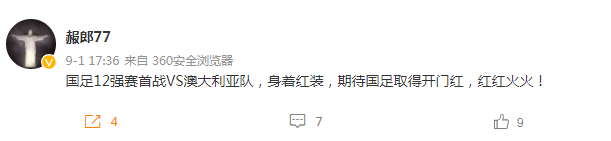 赧郎77

9-1 17:36 来自 360安全浏览器

国足12强赛首战VS澳大利亚队，身着红装，期待国足取得开门红，红红火火！

4

7

9